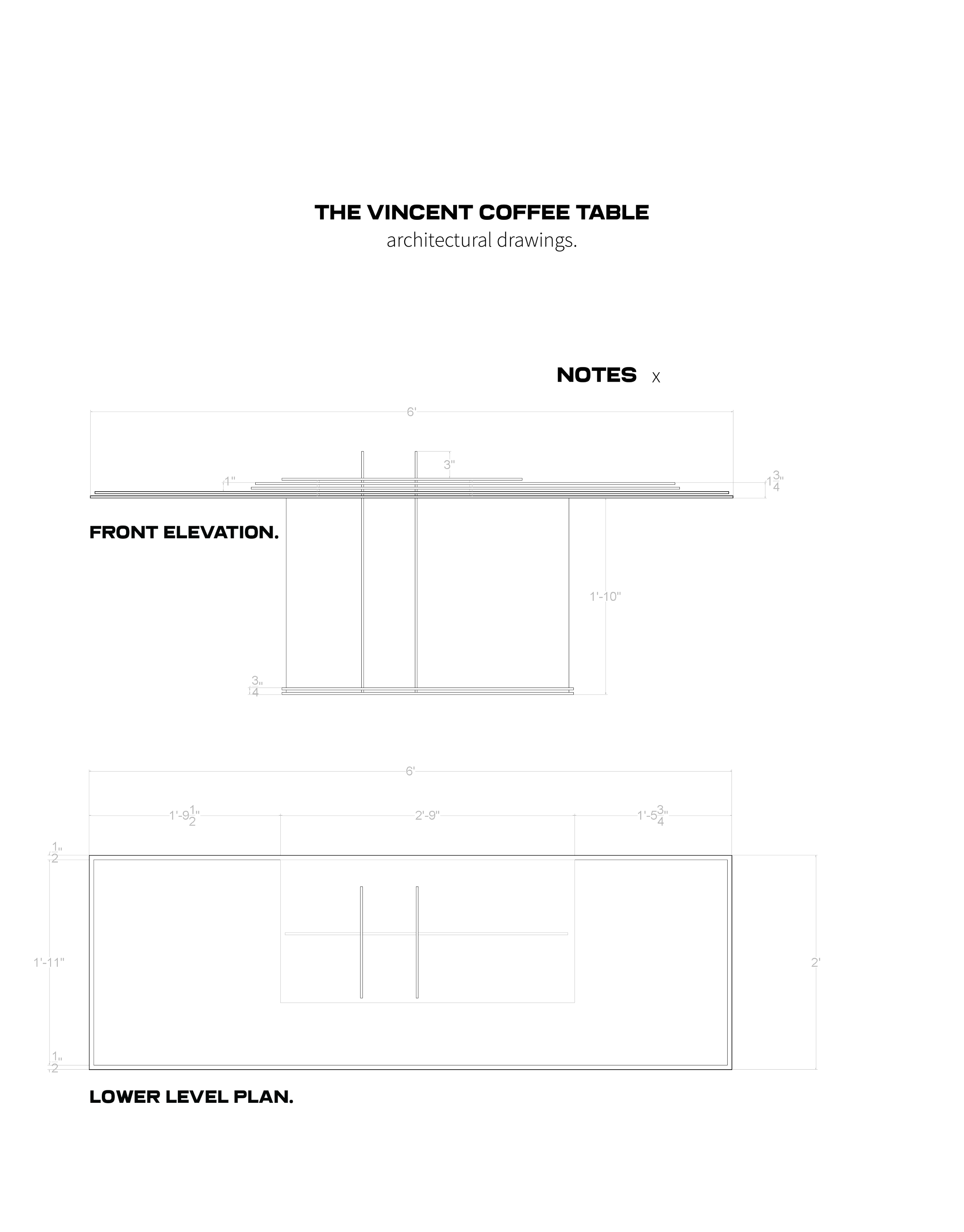 THE VINCENT COFFEE TABLE
architectural drawings.

NOTES X

6'

3"

1"

$1\frac{3}{4}$"

FRONT ELEVATION.

1'-10"

$\frac{3}{4}$"

6'

1'-$9\frac{1}{2}$"

2'-9"

1'-$5\frac{3}{4}$"

$\frac{1}{2}$"

1'-11"

2'

$\frac{1}{2}$"

LOWER LEVEL PLAN.